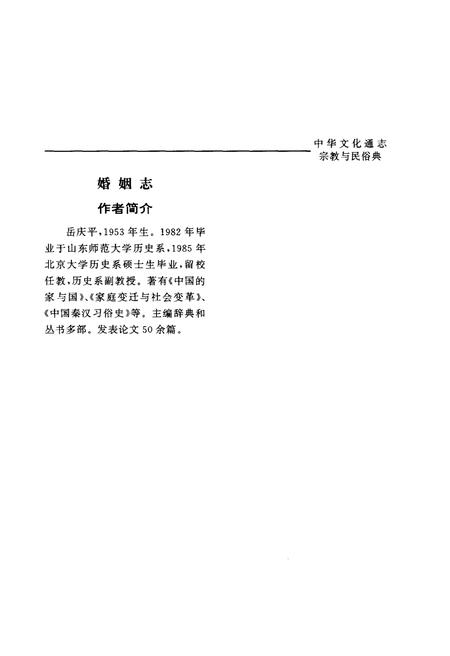 中华文化通志
宗教与民俗典

婚姻志

作者简介

岳庆平，1953年生。1982年毕业于山东师范大学历史系，1985年北京大学历史系硕士生毕业，留校任教，历史系副教授。著有《中国的家与国》、《家庭变迁与社会变革》、《中国秦汉习俗史》等。主编辞典和丛书多部。发表论文50余篇。